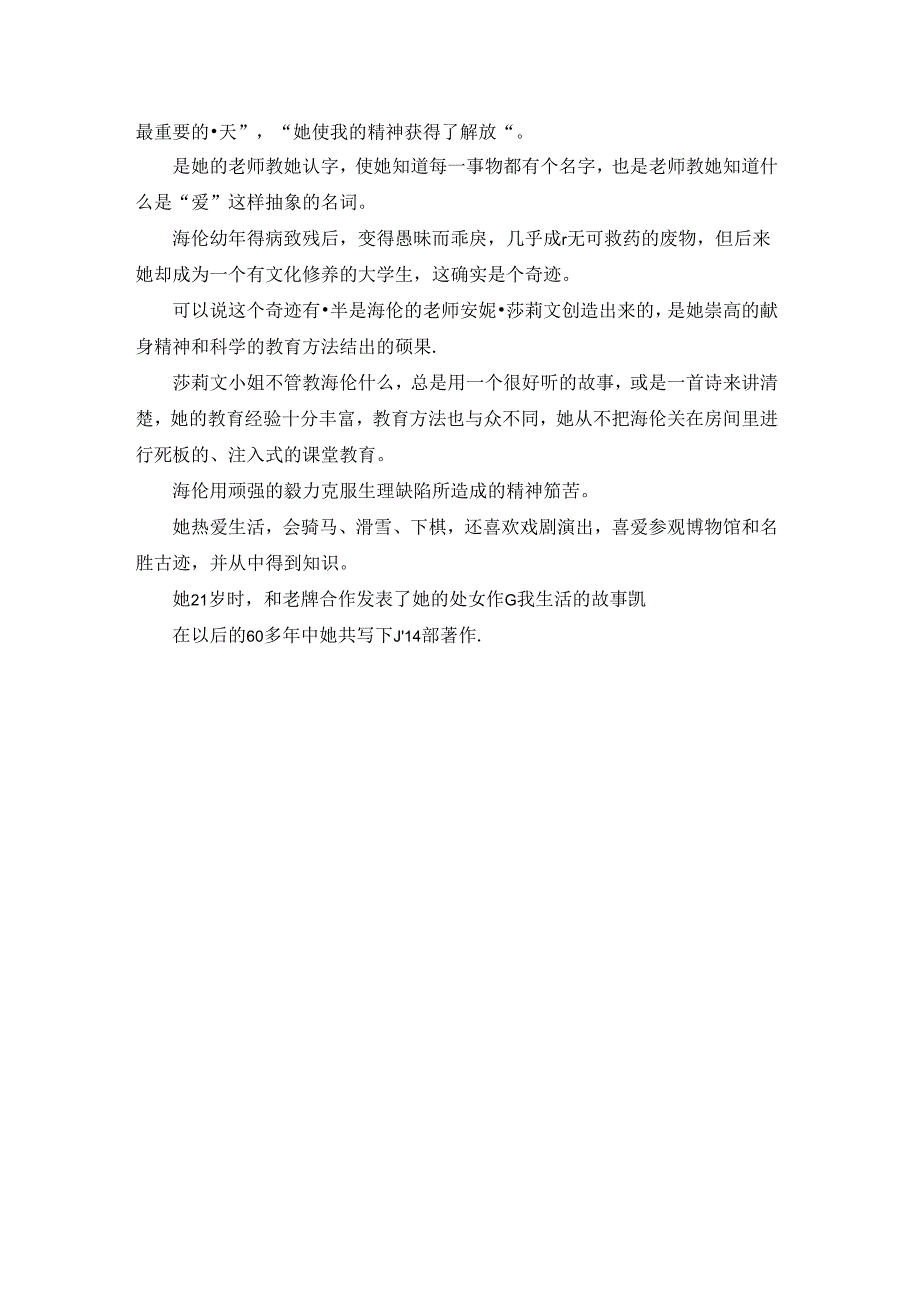 最重要的•天”，“她使我的精神获得了解放“。

是她的老师教她认字，使她知道每一事物都有个名字，也是老师教她知道什么是“爱”这样抽象的名词。

海伦幼年得病致残后，变得愚昧而乖戾，几乎成r无可救药的废物，但后来她却成为一个有文化修养的大学生，这确实是个奇迹。

可以说这个奇迹有•半是海伦的老师安妮•莎莉文创造出来的，是她崇高的献身精神和科学的教育方法结出的硕果.

莎莉文小姐不管教海伦什么，总是用一个很好听的故事，或是一首诗来讲清楚，她的教育经验十分丰富，教育方法也与众不同，她从不把海伦关在房间里进行死板的、注入式的课堂教育。

海伦用顽强的毅力克服生理缺陷所造成的精神笳苦。

她热爱生活，会骑马、滑雪、下棋，还喜欢戏剧演出，喜爱参观博物馆和名胜古迹，并从中得到知识。

她21岁时，和老牌合作发表了她的处女作G我生活的故事凯

在以后的60多年中她共写下J'14部著作.